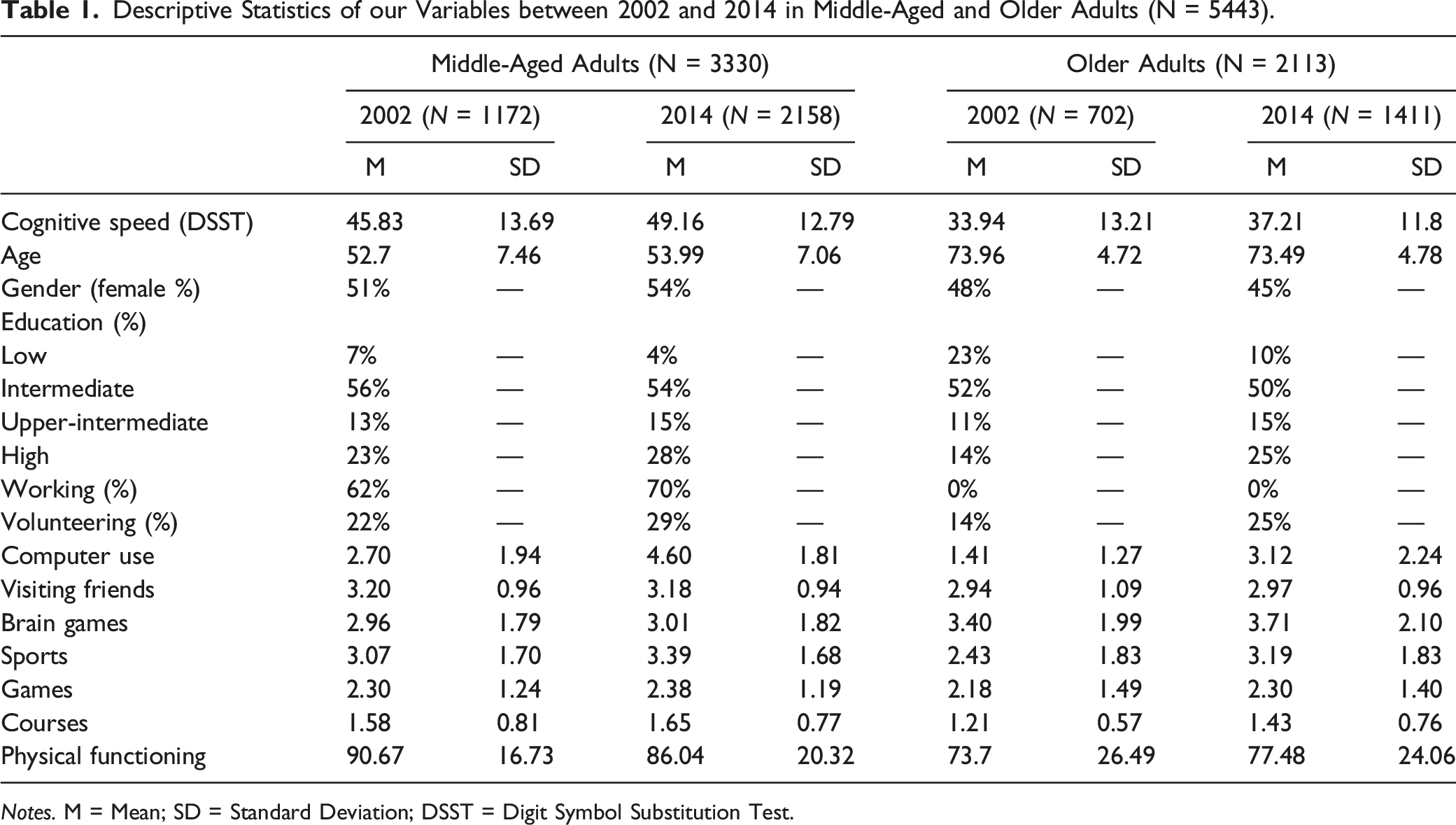 Table 1. Descriptive Statistics of our Variables between 2002 and 2014 in Middle-Aged and Older Adults (N = 5443).

| | Middle-Aged Adults (N = 3330) | | | | Older Adults (N = 2113) | | | |
|---|---|---|---|---|---|---|---|---|
| | 2002 (N = 1172) | | 2014 (N = 2158) | | 2002 (N = 702) | | 2014 (N = 1411) | |
| | M | SD | M | SD | M | SD | M | SD |
| Cognitive speed (DSST) | 45.83 | 13.69 | 49.16 | 12.79 | 33.94 | 13.21 | 37.21 | 11.8 |
| Age | 52.7 | 7.46 | 53.99 | 7.06 | 73.96 | 4.72 | 73.49 | 4.78 |
| Gender (female %) | 51% | — | 54% | — | 48% | — | 45% | — |
| Education (%) | | | | | | | | |
| Low | 7% | — | 4% | — | 23% | — | 10% | — |
| Intermediate | 56% | — | 54% | — | 52% | — | 50% | — |
| Upper-intermediate | 13% | — | 15% | — | 11% | — | 15% | — |
| High | 23% | — | 28% | — | 14% | — | 25% | — |
| Working (%) | 62% | — | 70% | — | 0% | — | 0% | — |
| Volunteering (%) | 22% | — | 29% | — | 14% | — | 25% | — |
| Computer use | 2.70 | 1.94 | 4.60 | 1.81 | 1.41 | 1.27 | 3.12 | 2.24 |
| Visiting friends | 3.20 | 0.96 | 3.18 | 0.94 | 2.94 | 1.09 | 2.97 | 0.96 |
| Brain games | 2.96 | 1.79 | 3.01 | 1.82 | 3.40 | 1.99 | 3.71 | 2.10 |
| Sports | 3.07 | 1.70 | 3.39 | 1.68 | 2.43 | 1.83 | 3.19 | 1.83 |
| Games | 2.30 | 1.24 | 2.38 | 1.19 | 2.18 | 1.49 | 2.30 | 1.40 |
| Courses | 1.58 | 0.81 | 1.65 | 0.77 | 1.21 | 0.57 | 1.43 | 0.76 |
| Physical functioning | 90.67 | 16.73 | 86.04 | 20.32 | 73.7 | 26.49 | 77.48 | 24.06 |

Notes. M = Mean; SD = Standard Deviation; DSST = Digit Symbol Substitution Test.